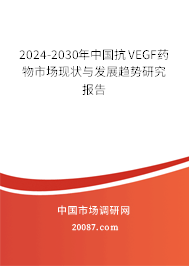 2024-2030年中国抗VEGF药物市场现状与发展趋势研究报告

中国市场调研网

20087.com